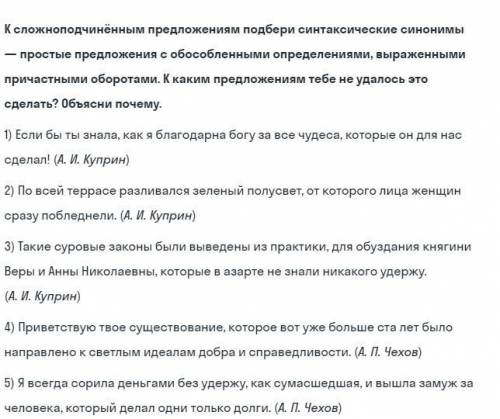 К сложноподчинённым предложениям подбери синтаксические синонимы — простые предложения с обособленными определениями, выраженными причастными оборотами. К каким предложениям тебе не удалось это сделать? Объясни почему.

1) Если бы ты знала, как я благодарна богу за все чудеса, которые он для нас сделал! (А. И. Куприн)

2) По всей террасе разливался зеленый полусвет, от которого лица женщин сразу побледнели. (А. И. Куприн)

3) Такие суровые законы были выведены из практики, для обуздания княгини Веры и Анны Николаевны, которые в азарте не знали никакого удержу. (А. И. Куприн)

4) Приветствую твое существование, которое вот уже больше ста лет было направлено к светлым идеалам добра и справедливости. (А. П. Чехов)

5) Я всегда сорила деньгами без удержу, как сумасшедшая, и вышла замуж за человека, который делал одни только долги. (А. П. Чехов)